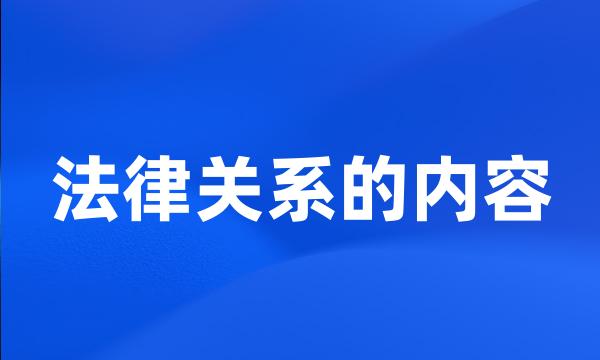 法律关系的内容